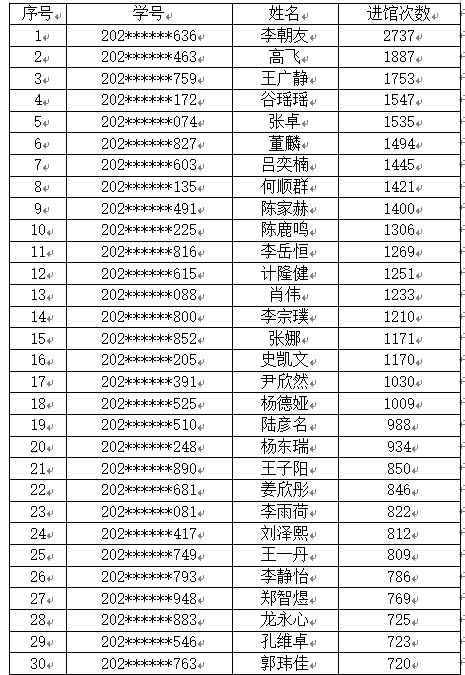 | 序号 | 学号 | 姓名 | 进馆次数 |
|---|---|---|---|
| 1 | 202\*\*\*\*\*\*636 | 李朝友 | 2737 |
| 2 | 202\*\*\*\*\*\*463 | 高飞 | 1887 |
| 3 | 202\*\*\*\*\*\*759 | 王广静 | 1753 |
| 4 | 202\*\*\*\*\*\*172 | 谷瑶瑶 | 1547 |
| 5 | 202\*\*\*\*\*\*074 | 张卓 | 1535 |
| 6 | 202\*\*\*\*\*\*827 | 董麟 | 1494 |
| 7 | 202\*\*\*\*\*\*603 | 吕奕楠 | 1445 |
| 8 | 202\*\*\*\*\*\*135 | 何顺群 | 1421 |
| 9 | 202\*\*\*\*\*\*491 | 陈家赫 | 1400 |
| 10 | 202\*\*\*\*\*\*225 | 陈鹿鸣 | 1306 |
| 11 | 202\*\*\*\*\*\*816 | 李岳恒 | 1269 |
| 12 | 202\*\*\*\*\*\*615 | 计隆健 | 1251 |
| 13 | 202\*\*\*\*\*\*088 | 肖伟 | 1233 |
| 14 | 202\*\*\*\*\*\*800 | 李宗璞 | 1210 |
| 15 | 202\*\*\*\*\*\*852 | 张娜 | 1171 |
| 16 | 202\*\*\*\*\*\*205 | 史凯文 | 1170 |
| 17 | 202\*\*\*\*\*\*391 | 尹欣然 | 1030 |
| 18 | 202\*\*\*\*\*\*525 | 杨德娅 | 1009 |
| 19 | 202\*\*\*\*\*\*510 | 陆彦名 | 988 |
| 20 | 202\*\*\*\*\*\*248 | 杨东瑞 | 934 |
| 21 | 202\*\*\*\*\*\*890 | 王子阳 | 850 |
| 22 | 202\*\*\*\*\*\*681 | 姜欣彤 | 846 |
| 23 | 202\*\*\*\*\*\*081 | 李雨荷 | 822 |
| 24 | 202\*\*\*\*\*\*417 | 刘泽熙 | 812 |
| 25 | 202\*\*\*\*\*\*749 | 王一丹 | 809 |
| 26 | 202\*\*\*\*\*\*793 | 李静怡 | 786 |
| 27 | 202\*\*\*\*\*\*948 | 郑智煜 | 769 |
| 28 | 202\*\*\*\*\*\*883 | 龙永心 | 725 |
| 29 | 202\*\*\*\*\*\*546 | 孔维卓 | 723 |
| 30 | 202\*\*\*\*\*\*763 | 郭玮佳 | 720 |